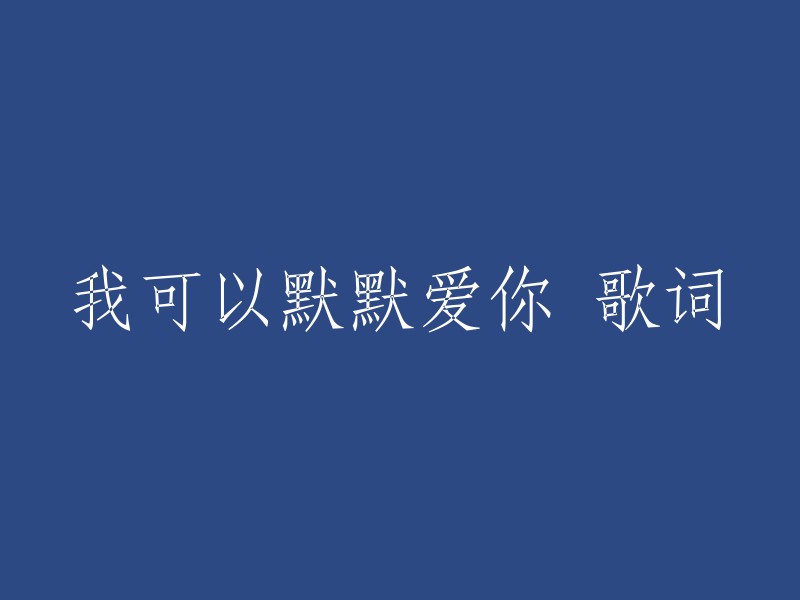 我可以默默爱你 歌词